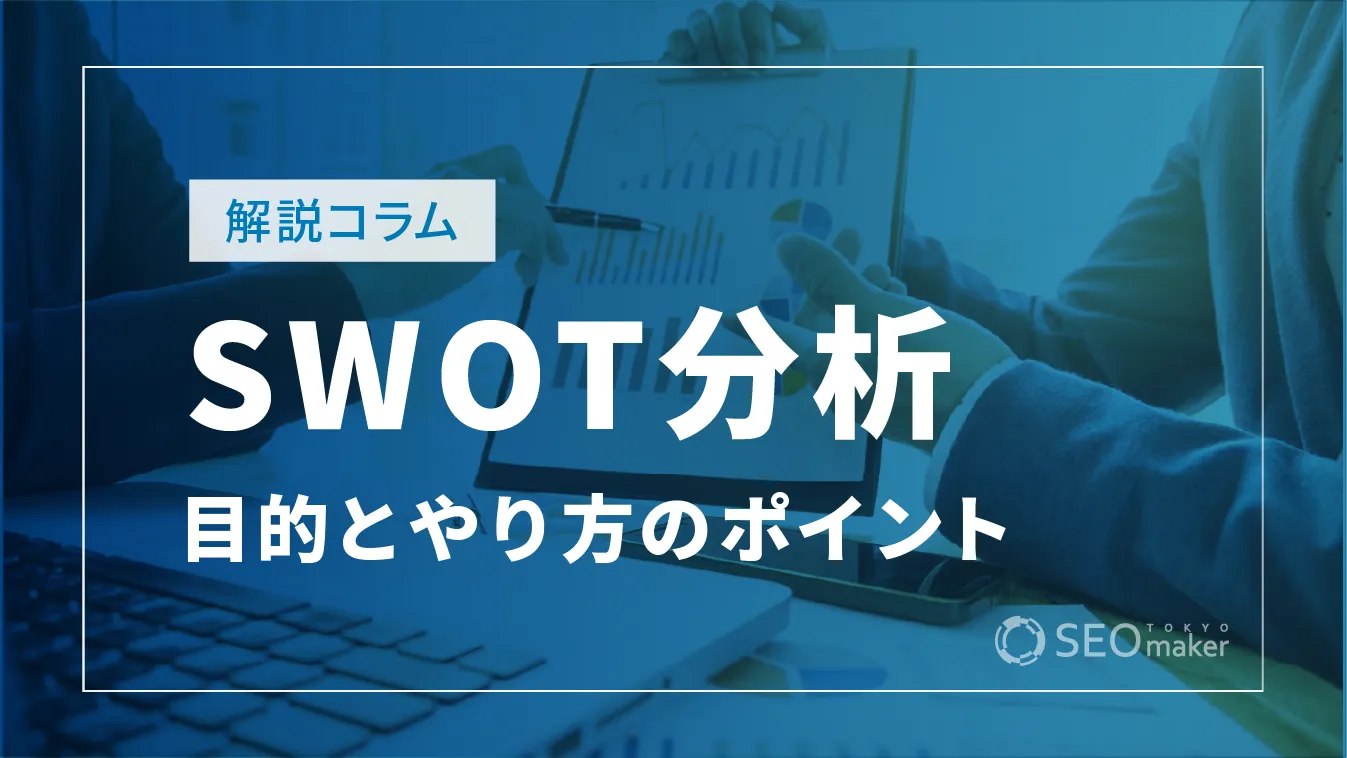 解説コラム

SWOT分析

目的とやり方のポイント

SEO TOKYO maker